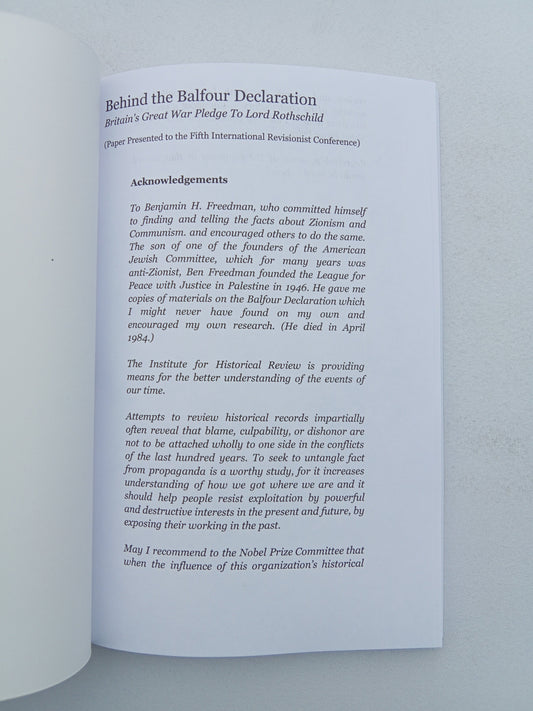 Behind the Balfour Declaration
Britain's Great War Pledge To Lord Rothschild

(Paper Presented to the Fifth International Revisionist Conference)

Acknowledgements

To Benjamin H. Freedman, who committed himself to finding and telling the facts about Zionism and Communism. and encouraged others to do the same. The son of one of the founders of the American Jewish Committee, which for many years was anti-Zionist, Ben Freedman founded the League for Peace with Justice in Palestine in 1946. He gave me copies of materials on the Balfour Declaration which I might never have found on my own and encouraged my own research. (He died in April 1984.)

The Institute for Historical Review is providing means for the better understanding of the events of our time.

Attempts to review historical records impartially often reveal that blame, culpability, or dishonor are not to be attached wholly to one side in the conflicts of the last hundred years. To seek to untangle fact from propaganda is a worthy study, for it increases understanding of how we got where we are and it should help people resist exploitation by powerful and destructive interests in the present and future, by exposing their working in the past.

May I recommend to the Nobel Prize Committee that when the influence of this organization's historical